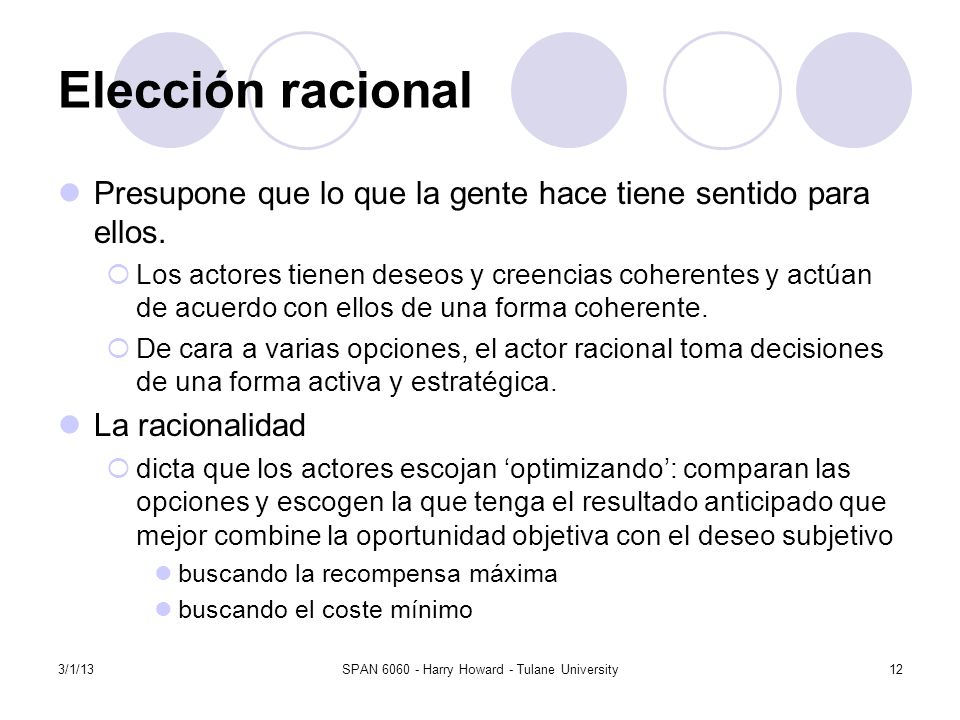 Elección racional

Presupone que lo que la gente hace tiene sentido para ellos.

Los actores tienen deseos y creencias coherentes y actúan de acuerdo con ellos de una forma coherente.

De cara a varias opciones, el actor racional toma decisiones de una forma activa y estratégica.

La racionalidad

dicta que los actores escojan ‘optimizando’: comparan las opciones y escogen la que tenga el resultado anticipado que mejor combine la oportunidad objetiva con el deseo subjetivo

buscando la recompensa máxima

buscando el coste mínimo

3/1/13 SPAN 6060 - Harry Howard - Tulane University 12